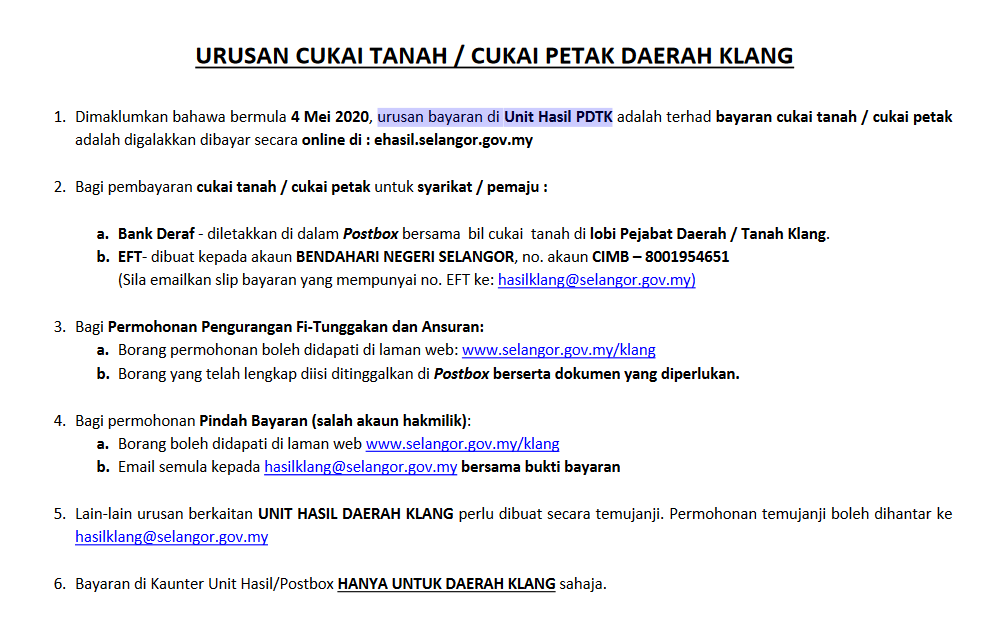 URUSAN CUKAI TANAH / CUKAI PETAK DAERAH KLANG

1. Dimaklumkan bahawa bermula 4 Mei 2020, urusan bayaran di Unit Hasil PDTK adalah terhad bayaran cukai tanah / cukai petak adalah digalakkan dibayar secara online di : ehasil.selangor.gov.my

2. Bagi pembayaran cukai tanah / cukai petak untuk syarikat / pemaju :

a. Bank Deraf - diletakkan di dalam Postbox bersama bil cukai tanah di lobi Pejabat Daerah / Tanah Klang.
b. EFT- dibuat kepada akaun BENDAHARI NEGERI SELANGOR, no. akaun CIMB – 8001954651
(Sila emailkan slip bayaran yang mempunyai no. EFT ke: hasilklang@selangor.gov.my)

3. Bagi Permohonan Pengurangan Fi-Tunggakan dan Ansuran:
a. Borang permohonan boleh didapati di laman web: www.selangor.gov.my/klang
b. Borang yang telah lengkap diisi ditinggalkan di Postbox berserta dokumen yang diperlukan.

4. Bagi permohonan Pindah Bayaran (salah akaun hakmilik):
a. Borang boleh didapati di laman web www.selangor.gov.my/klang
b. Email semula kepada hasilklang@selangor.gov.my bersama bukti bayaran

5. Lain-lain urusan berkaitan UNIT HASIL DAERAH KLANG perlu dibuat secara temujanji. Permohonan temujanji boleh dihantar ke hasilklang@selangor.gov.my

6. Bayaran di Kaunter Unit Hasil/Postbox HANYA UNTUK DAERAH KLANG sahaja.